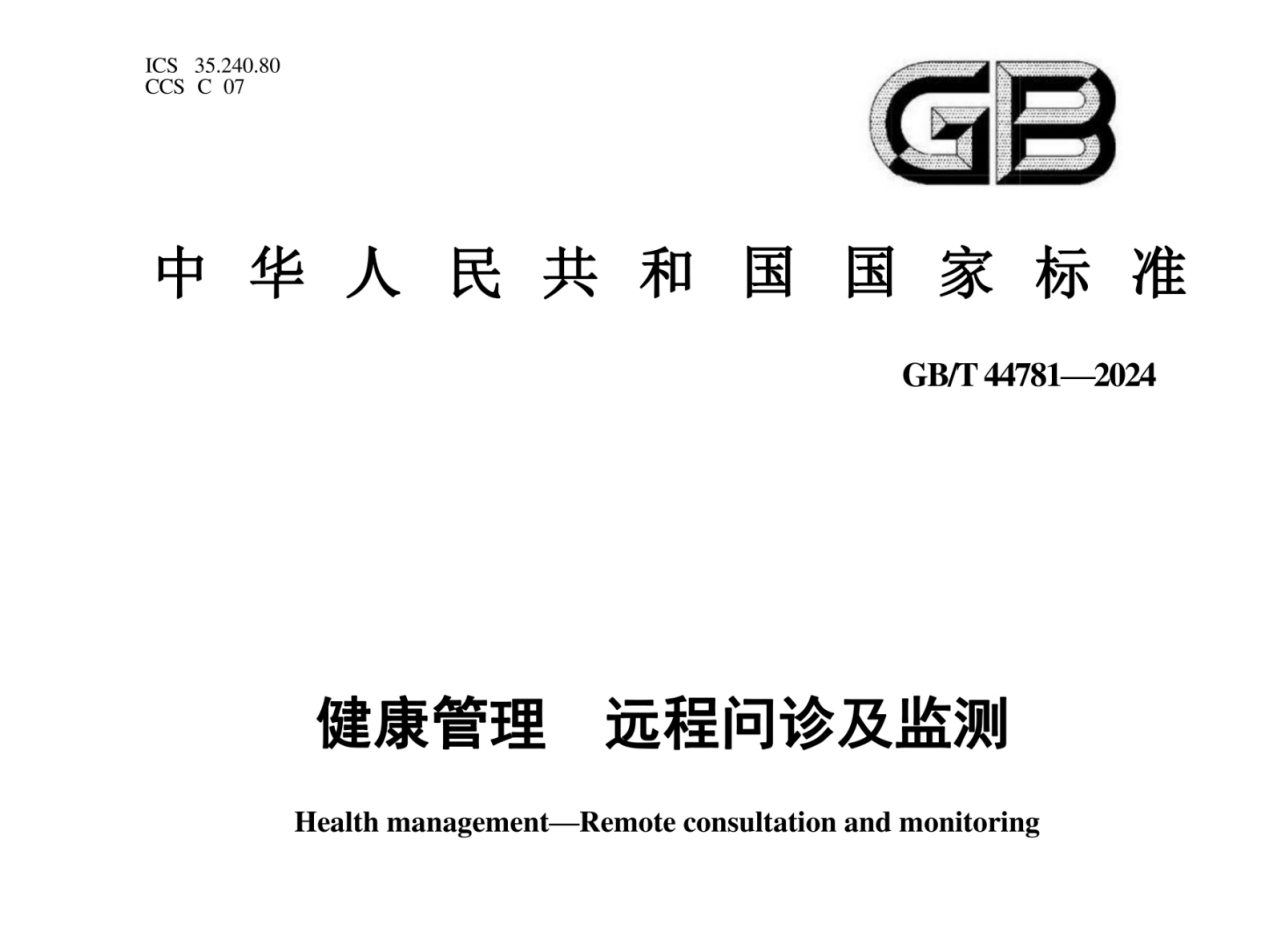 ICS 35.240.80
CCS C 07

GB

中华人民共和国国家标准

GB/T 44781—2024

健康管理　远程问诊及监测

Health management—Remote consultation and monitoring